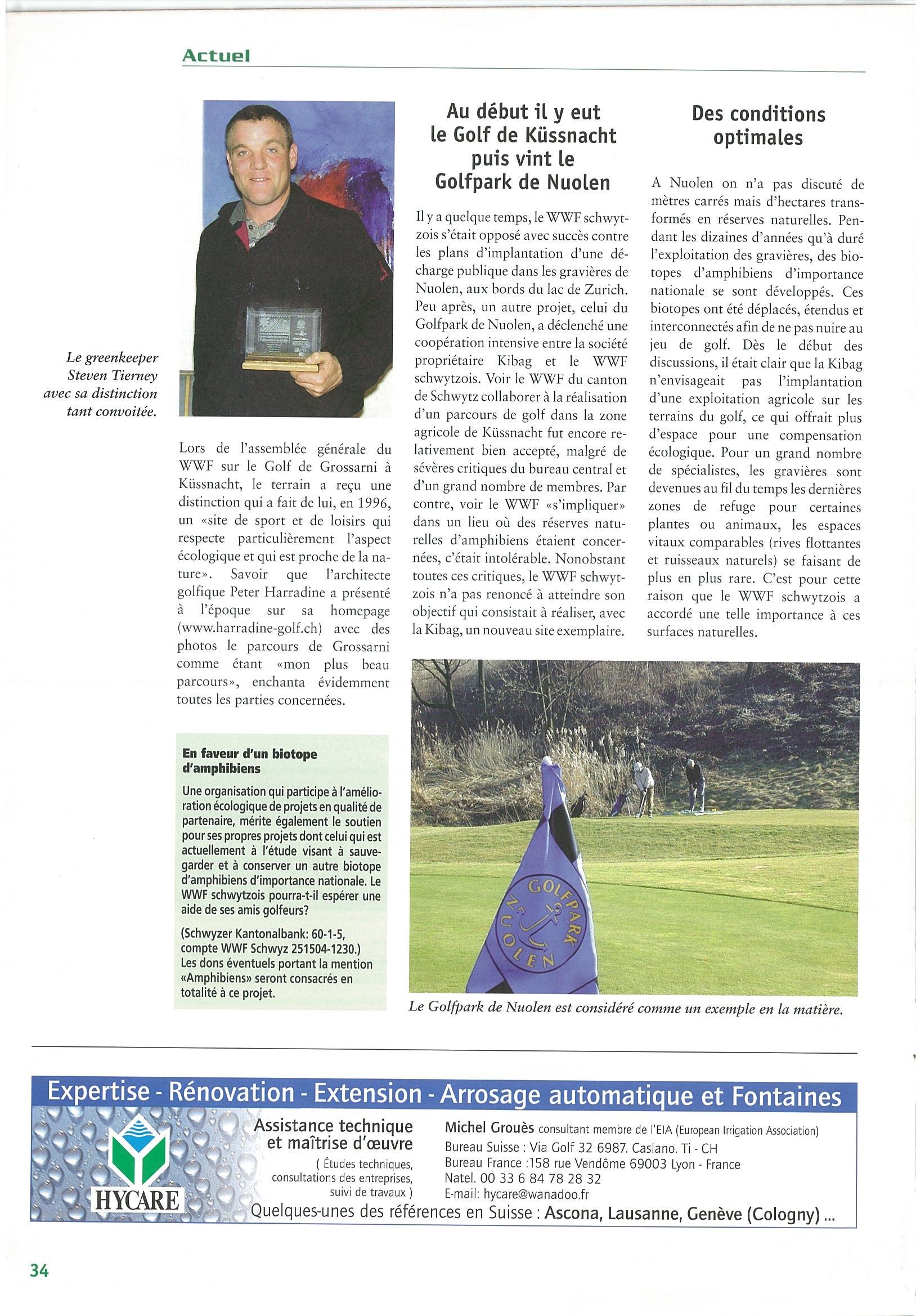 Actuel

Le greenkeeper Steven Tierney avec sa distinction tant convoitée.

Lors de l'assemblée générale du WWF sur le Golf de Grossarni à Küssnacht, le terrain a reçu une distinction qui a fait de lui, en 1996, un «site de sport et de loisirs qui respecte particulièrement l'aspect écologique et qui est proche de la nature». Savoir que l'architecte golfique Peter Harradine a présenté à l'époque sur sa homepage (www.harradine-golf.ch) avec des photos le parcours de Grossarni comme étant «mon plus beau parcours», enchanta évidemment toutes les parties concernées.

En faveur d'un biotope d'amphibiens

Une organisation qui participe à l'amélioration écologique de projets en qualité de partenaire, mérite également le soutien pour ses propres projets dont celui qui est actuellement à l'étude visant à sauvegarder et à conserver un autre biotope d'amphibiens d'importance nationale. Le WWF schwytzois pourra-t-il espérer une aide de ses amis golfeurs?

(Schwyzer Kantonalbank: 60-1-5, compte WWF Schwyz 251504-1230.) Les dons éventuels portant la mention «Amphibiens» seront consacrés en totalité à ce projet.

Au début il y eut le Golf de Küssnacht puis vint le Golfpark de Nuolen

Il y a quelque temps, le WWF schwytzois s'était opposé avec succès contre les plans d'implantation d'une décharge publique dans les gravières de Nuolen, aux bords du lac de Zurich. Peu après, un autre projet, celui du Golfpark de Nuolen, a déclenché une coopération intensive entre la société propriétaire Kibag et le WWF schwytzois. Voir le WWF du canton de Schwytz collaborer à la réalisation d'un parcours de golf dans la zone agricole de Küssnacht fut encore relativement bien accepté, malgré de sévères critiques du bureau central et d'un grand nombre de membres. Par contre, voir le WWF «s'impliquer» dans un lieu où des réserves naturelles d'amphibiens étaient concernées, c'était intolérable. Nonobstant toutes ces critiques, le WWF schwytzois n'a pas renoncé à atteindre son objectif qui consistait à réaliser, avec la Kibag, un nouveau site exemplaire.

Des conditions optimales

A Nuolen on n'a pas discuté de mètres carrés mais d'hectares transformés en réserves naturelles. Pendant les dizaines d'années qu'à duré l'exploitation des gravières, des biotopes d'amphibiens d'importance nationale se sont développés. Ces biotopes ont été déplacés, étendus et interconnectés afin de ne pas nuire au jeu de golf. Dès le début des discussions, il était clair que la Kibag n'envisageait pas l'implantation d'une exploitation agricole sur les terrains du golf, ce qui offrait plus d'espace pour une compensation écologique. Pour un grand nombre de spécialistes, les gravières sont devenues au fil du temps les dernières zones de refuge pour certaines plantes ou animaux, les espaces vitaux comparables (rives flottantes et ruisseaux naturels) se faisant de plus en plus rare. C'est pour cette raison que le WWF schwytzois a accordé une telle importance à ces surfaces naturelles.

GOLFPARK NUOLEN

Le Golfpark de Nuolen est considéré comme un exemple en la matière.

Expertise - Rénovation - Extension - Arrosage automatique et Fontaines

HYCARE

Assistance technique et maîtrise d'œuvre
( Études techniques, consultations des entreprises, suivi de travaux )

Michel Grouès consultant membre de l'EIA (European Irrigation Association)
Bureau Suisse : Via Golf 32 6987. Caslano. Ti - CH
Bureau France :158 rue Vendôme 69003 Lyon - France
Natel. 00 33 6 84 78 28 32
E-mail: hycare@wanadoo.fr

Quelques-unes des références en Suisse : Ascona, Lausanne, Genève (Cologny) ...

34